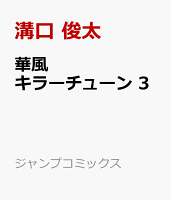 溝口 俊太

華風
キラーチューン 3

ジャンプコミックス